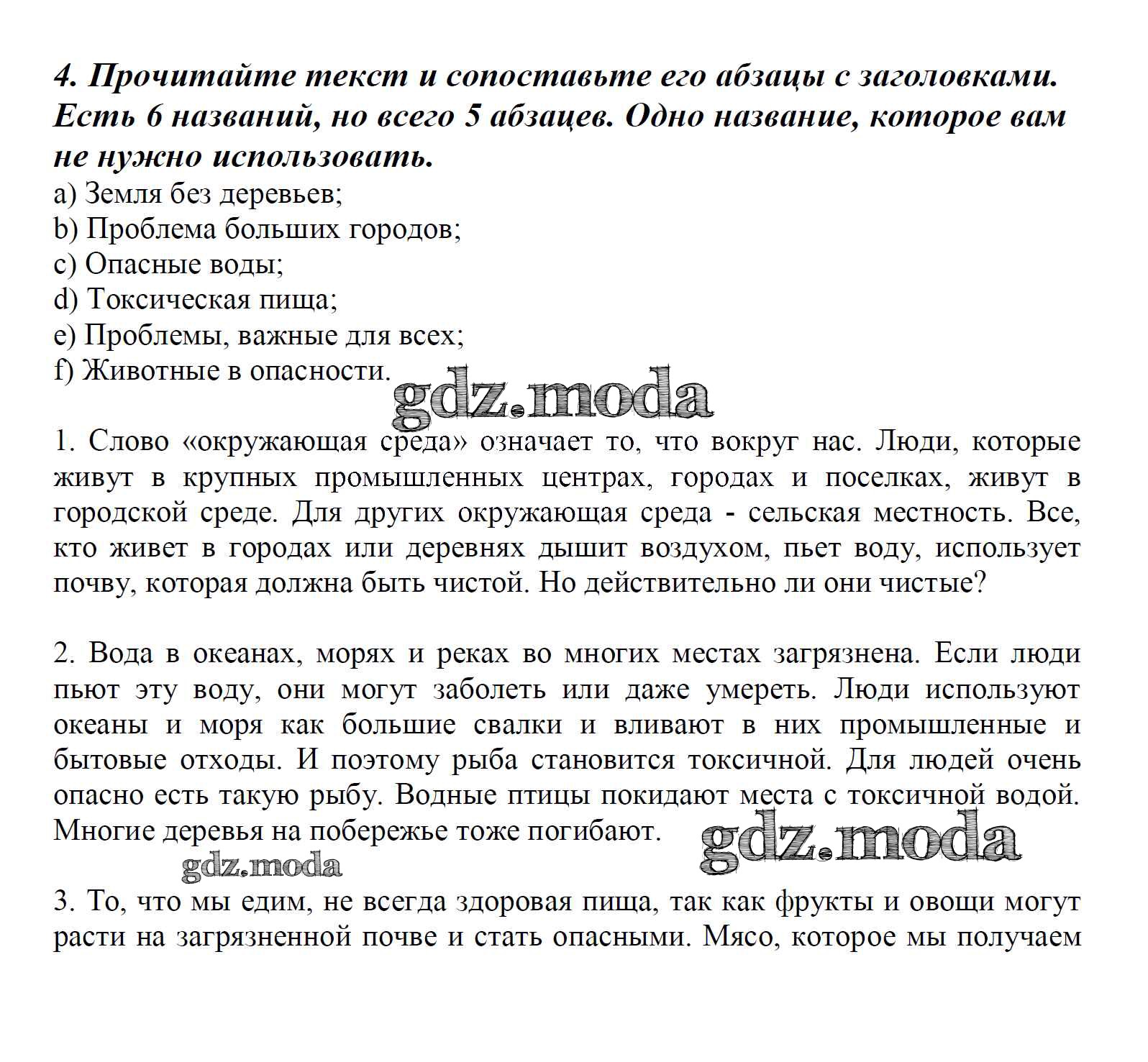 4. Прочитайте текст и сопоставьте его абзацы с заголовками. Есть 6 названий, но всего 5 абзацев. Одно название, которое вам не нужно использовать.
a) Земля без деревьев;
b) Проблема больших городов;
c) Опасные воды;
d) Токсическая пища;
e) Проблемы, важные для всех;
f) Животные в опасности.

gdz.moda

1. Слово «окружающая среда» означает то, что вокруг нас. Люди, которые живут в крупных промышленных центрах, городах и поселках, живут в городской среде. Для других окружающая среда - сельская местность. Все, кто живет в городах или деревнях дышит воздухом, пьет воду, использует почву, которая должна быть чистой. Но действительно ли они чистые?

2. Вода в океанах, морях и реках во многих местах загрязнена. Если люди пьют эту воду, они могут заболеть или даже умереть. Люди используют океаны и моря как большие свалки и вливают в них промышленные и бытовые отходы. И поэтому рыба становится токсичной. Для людей очень опасно есть такую рыбу. Водные птицы покидают места с токсичной водой. Многие деревья на побережье тоже погибают.

gdz.moda

gdz.moda

3. То, что мы едим, не всегда здоровая пища, так как фрукты и овощи могут расти на загрязненной почве и стать опасными. Мясо, которое мы получаем